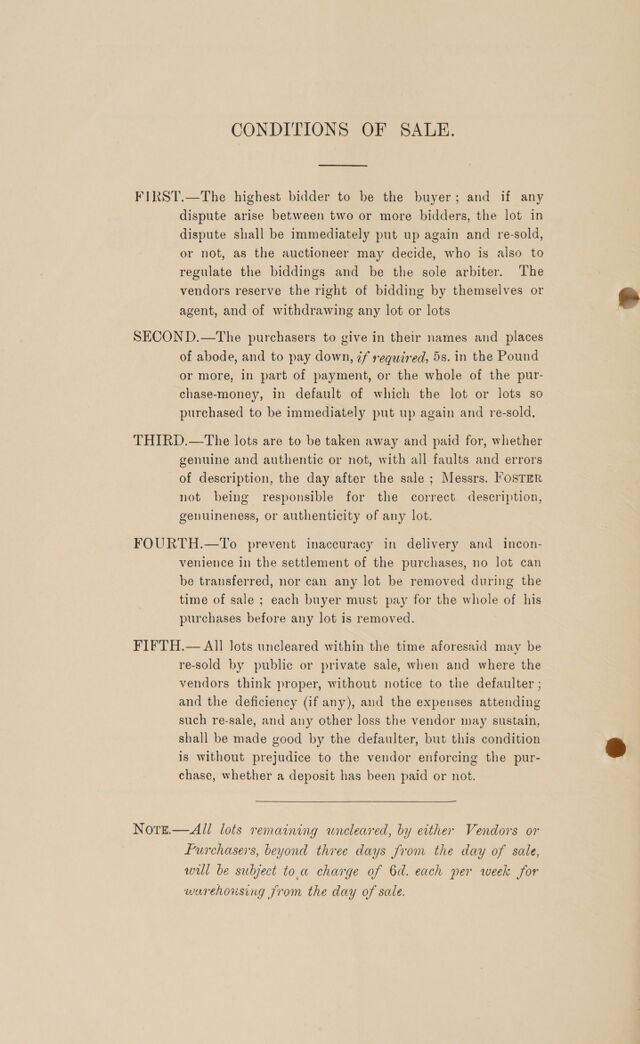 CONDITIONS OF SALE.

FIRST.—The highest bidder to be the buyer; and if any dispute arise between two or more bidders, the lot in dispute shall be immediately put up again and re-sold, or not, as the auctioneer may decide, who is also to regulate the biddings and be the sole arbiter. The vendors reserve the right of bidding by themselves or agent, and of withdrawing any lot or lots

SECOND.—The purchasers to give in their names and places of abode, and to pay down, if required, 5s. in the Pound or more, in part of payment, or the whole of the purchase-money, in default of which the lot or lots so purchased to be immediately put up again and re-sold.

THIRD.—The lots are to be taken away and paid for, whether genuine and authentic or not, with all faults and errors of description, the day after the sale; Messrs. FOSTER not being responsible for the correct description, genuineness, or authenticity of any lot.

FOURTH.—To prevent inaccuracy in delivery and inconvenience in the settlement of the purchases, no lot can be transferred, nor can any lot be removed during the time of sale; each buyer must pay for the whole of his purchases before any lot is removed.

FIFTH.— All lots uncleared within the time aforesaid may be re-sold by public or private sale, when and where the vendors think proper, without notice to the defaulter; and the deficiency (if any), and the expenses attending such re-sale, and any other loss the vendor may sustain, shall be made good by the defaulter, but this condition is without prejudice to the vendor enforcing the purchase, whether a deposit has been paid or not.

NOTE.—All lots remaining uncleared, by either Vendors or Purchasers, beyond three days from the day of sale, will be subject to a charge of 6d. each per week for warehousing from the day of sale.